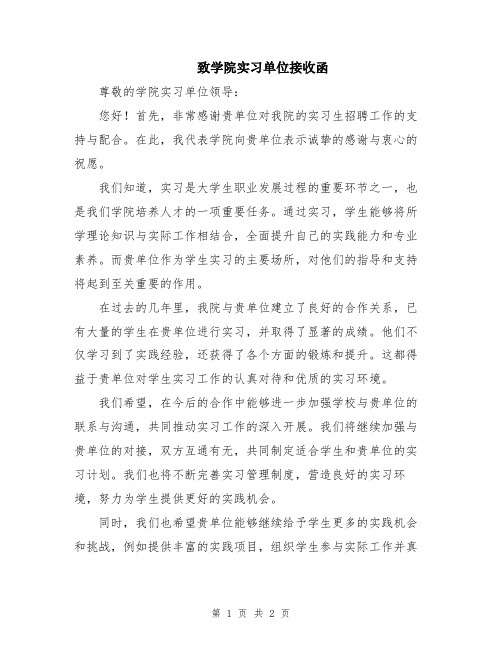 致学院实习单位接收函

尊敬的学院实习单位领导：

您好！首先，非常感谢贵单位对我院的实习生招聘工作的支持与配合。在此，我代表学院向贵单位表示诚挚的感谢与衷心的祝愿。

我们知道，实习是大学生职业发展过程的重要环节之一，也是我们学院培养人才的一项重要任务。通过实习，学生能够将所学理论知识与实际工作相结合，全面提升自己的实践能力和专业素养。而贵单位作为学生实习的主要场所，对他们的指导和支持将起到至关重要的作用。

在过去的几年里，我院与贵单位建立了良好的合作关系，已有大量的学生在贵单位进行实习，并取得了显著的成绩。他们不仅学习到了实践经验，还获得了各个方面的锻炼和提升。这都得益于贵单位对学生实习工作的认真对待和优质的实习环境。

我们希望，在今后的合作中能够进一步加强学校与贵单位的联系与沟通，共同推动实习工作的深入开展。我们将继续加强与贵单位的对接，双方互通有无，共同制定适合学生和贵单位的实习计划。我们也将不断完善实习管理制度，营造良好的实习环境，努力为学生提供更好的实践机会。

同时，我们也希望贵单位能够继续给予学生更多的实践机会和挑战，例如提供丰富的实践项目，组织学生参与实际工作并真

第 1 页 共 2 页